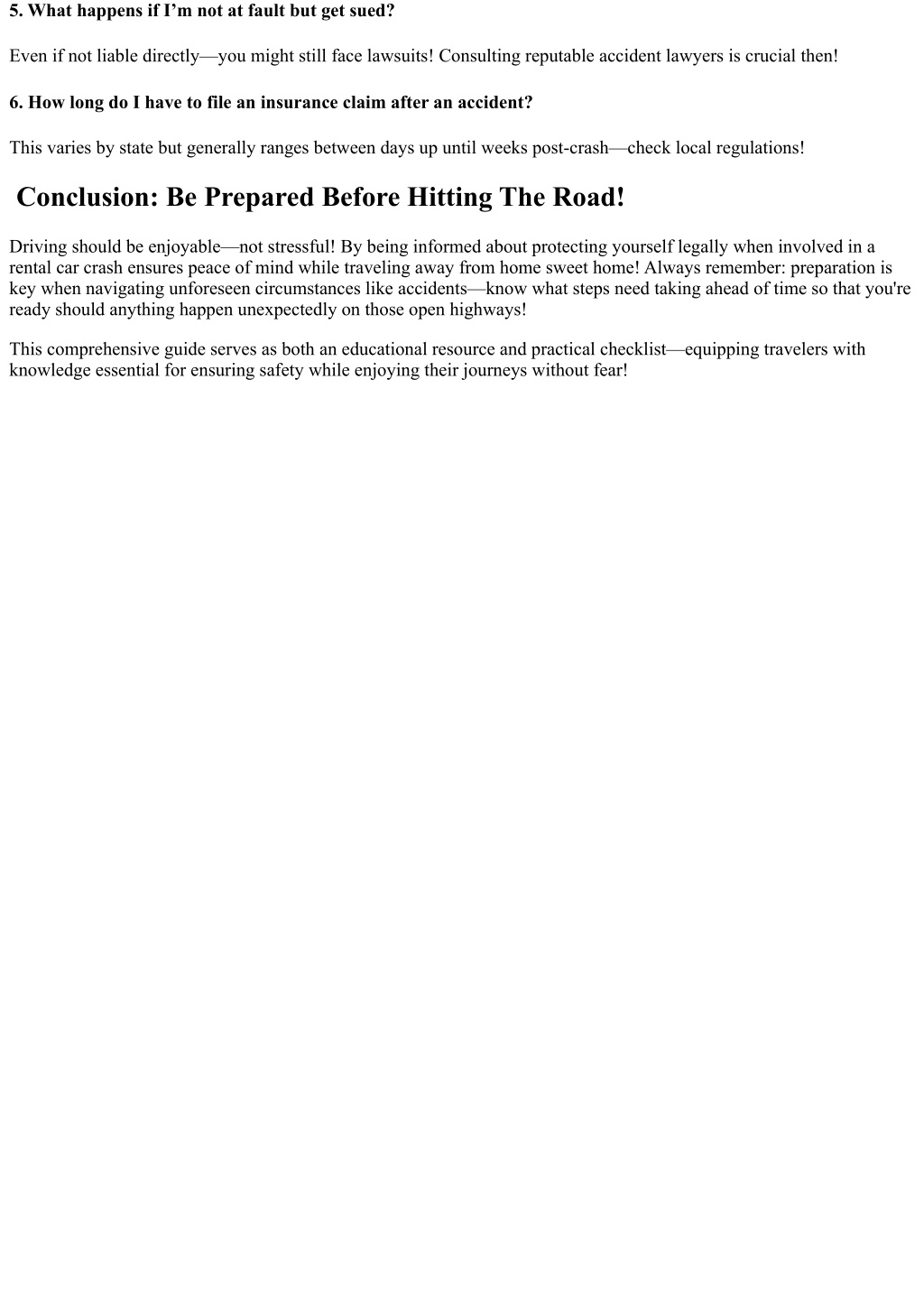 5. What happens if I’m not at fault but get sued?

Even if not liable directly—you might still face lawsuits! Consulting reputable accident lawyers is crucial then!

6. How long do I have to file an insurance claim after an accident?

This varies by state but generally ranges between days up until weeks post-crash—check local regulations!

Conclusion: Be Prepared Before Hitting The Road!

Driving should be enjoyable—not stressful! By being informed about protecting yourself legally when involved in a rental car crash ensures peace of mind while traveling away from home sweet home! Always remember: preparation is key when navigating unforeseen circumstances like accidents—know what steps need taking ahead of time so that you're ready should anything happen unexpectedly on those open highways!

This comprehensive guide serves as both an educational resource and practical checklist—equipping travelers with knowledge essential for ensuring safety while enjoying their journeys without fear!